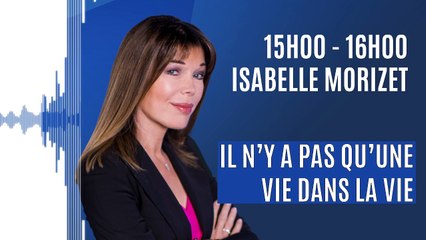 15H00 - 16H00
ISABELLE MORIZET

IL N'Y A PAS QU'UNE
VIE DANS LA VIE